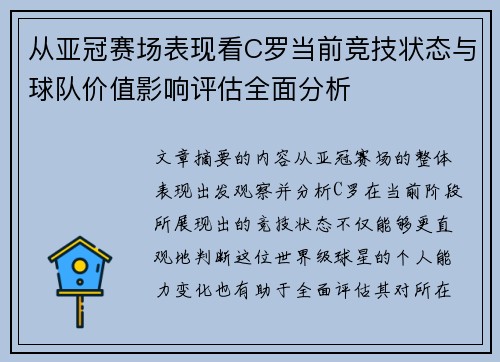 从亚冠赛场表现看C罗当前竞技状态与球队价值影响评估全面分析

文章摘要的内容从亚冠赛场的整体表现出发观察并分析C罗在当前阶段所展现出的竞技状态不仅能够更直观地判断这位世界级球星的个人能力变化也有助于全面评估其对所在